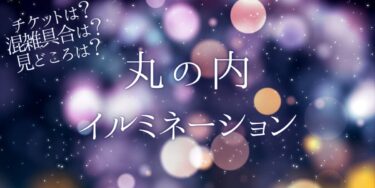 チケットは？
混雑具合は？
見どころは？

丸の内
イルミネーション